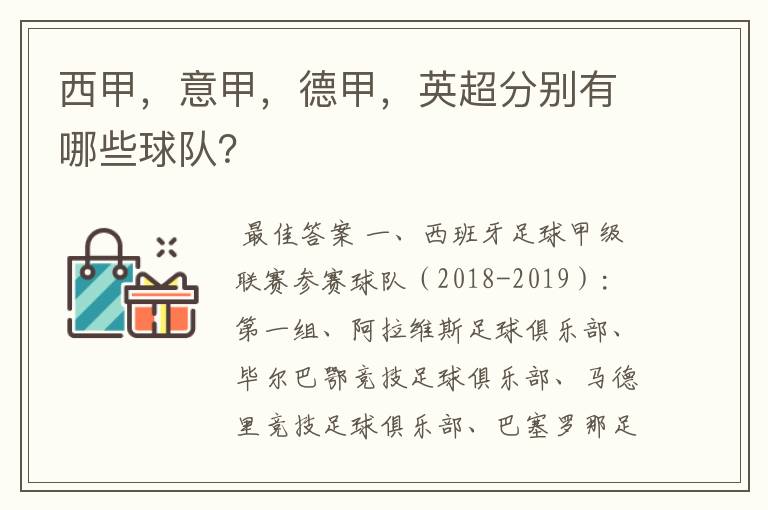 西甲，意甲，德甲，英超分别有哪些球队?

最佳答案 一、西班牙足球甲级联赛参赛球队（2018-2019）：第一组、阿拉维斯足球俱乐部、毕尔巴鄂竞技足球俱乐部、马德里竞技足球俱乐部、巴塞罗那足